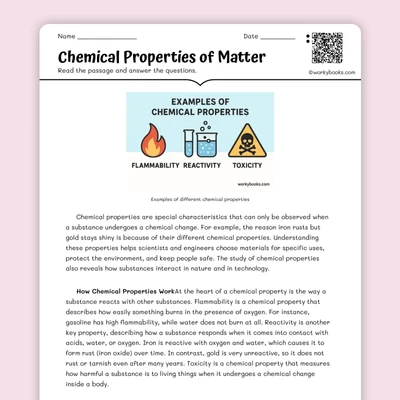 Name ________________

Date __________

Chemical Properties of Matter

Read the passage and answer the questions.

©workybooks.com

EXAMPLES OF CHEMICAL PROPERTIES

FLAMMABILITY REACTIVITY TOXICITY

workybooks.com

Examples of different chemical properties

Chemical properties are special characteristics that can only be observed when a substance undergoes a chemical change. For example, the reason iron rusts but gold stays shiny is because of their different chemical properties. Understanding these properties helps scientists and engineers choose materials for specific uses, protect the environment, and keep people safe. The study of chemical properties also reveals how substances interact in nature and in technology.

How Chemical Properties WorkAt the heart of a chemical property is the way a substance reacts with other substances. Flammability is a chemical property that describes how easily something burns in the presence of oxygen. For instance, gasoline has high flammability, while water does not burn at all. Reactivity is another key property, describing how a substance responds when it comes into contact with acids, water, or oxygen. Iron is reactive with oxygen and water, which causes it to form rust (iron oxide) over time. In contrast, gold is very unreactive, so it does not rust or tarnish even after many years. Toxicity is a chemical property that measures how harmful a substance is to living things when it undergoes a chemical change inside a body.